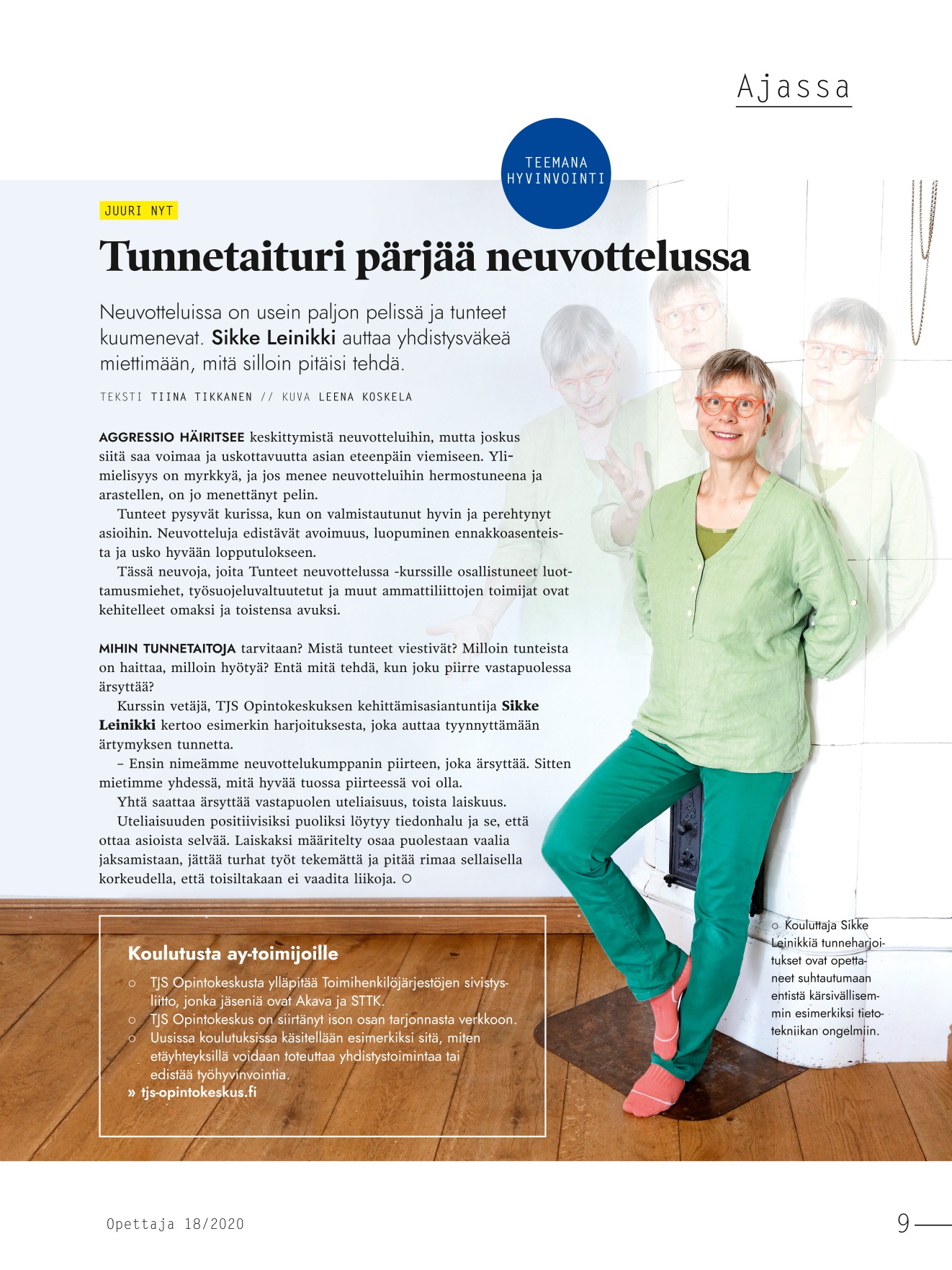 Ajassa

TEEMANA HYVINVOINTI

JUURI NYT

Tunnetaituri pärjää neuvottelussa

Neuvotteluissa on usein paljon pelissä ja tunteet kuumenevat. Sikke Leinikki auttaa yhdistysväkeä miettimään, mitä silloin pitäisi tehdä.

TEKSTI TIINA TIKKANEN // KUVA LEENA KOSKELA

AGGRESSIO HÄIRITSEE keskittymistä neuvotteluihin, mutta joskus siitä saa voimaa ja uskottavuutta asian eteenpäin viemiseen. Ylimielisyys on myrkkyä, ja jos menee neuvotteluihin hermostuneena ja arastellen, on jo menettänyt pelin.

Tunteet pysyvät kurissa, kun on valmistautunut hyvin ja perehtynyt asioihin. Neuvotteluja edistävät avoimuus, luopuminen ennakkoasenteista ja usko hyvään lopputulokseen.

Tässä neuvoja, joita Tunteet neuvottelussa -kurssille osallistuneet luottamusmiehet, työsuojeluvaltuutetut ja muut ammattiliittojen toimijat ovat kehitelleet omaksi ja toistensa avuksi.

MIHIN TUNNETAITOJA tarvitaan? Mistä tunteet viestivät? Milloin tunteista on haittaa, milloin hyötyä? Entä mitä tehdä, kun joku piirre vastapuolessa ärsyttää?

Kurssin vetäjä, TJS Opintokeskuksen kehittämisasiantuntija Sikke Leinikki kertoo esimerkin harjoituksesta, joka auttaa tyynnyttämään ärtymyksen tunnetta.

– Ensin nimeämme neuvottelukumppanin piirteen, joka ärsyttää. Sitten mietimme yhdessä, mitä hyvää tuossa piirteessä voi olla.

Yhtä saattaa ärsyttää vastapuolen uteliaisuus, toista laiskuus.

Uteliaisuuden positiivisiksi puoliksi löytyy tiedonhalu ja se, että ottaa asioista selvää. Laiskaksi määritelty osaa puolestaan vaalia jaksamistaan, jättää turhat työt tekemättä ja pitää rimaa sellaisella korkeudella, että toisiltakaan ei vaadita liikoja. ○

Koulutusta ay-toimijoille

○ TJS Opintokeskusta ylläpitää Toimihenkilöjärjestöjen sivistysliitto, jonka jäseniä ovat Akava ja STTK.
○ TJS Opintokeskus on siirtänyt ison osan tarjonnasta verkkoon.
○ Uusissa koulutuksissa käsitellään esimerkiksi sitä, miten etäyhteyksillä voidaan toteuttaa yhdistystoimintaa tai edistää työhyvinvointia.
» tjs-opintokeskus.fi

○ Kouluttaja Sikke Leinikkiä tunneharjoitukset ovat opettaneet suhtautumaan entistä kärsivällisemmin esimerkiksi tietotekniikan ongelmiin.

Opettaja 18/2020

9